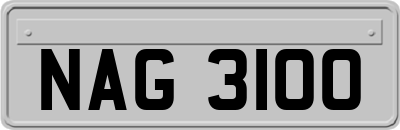 NAG 3100